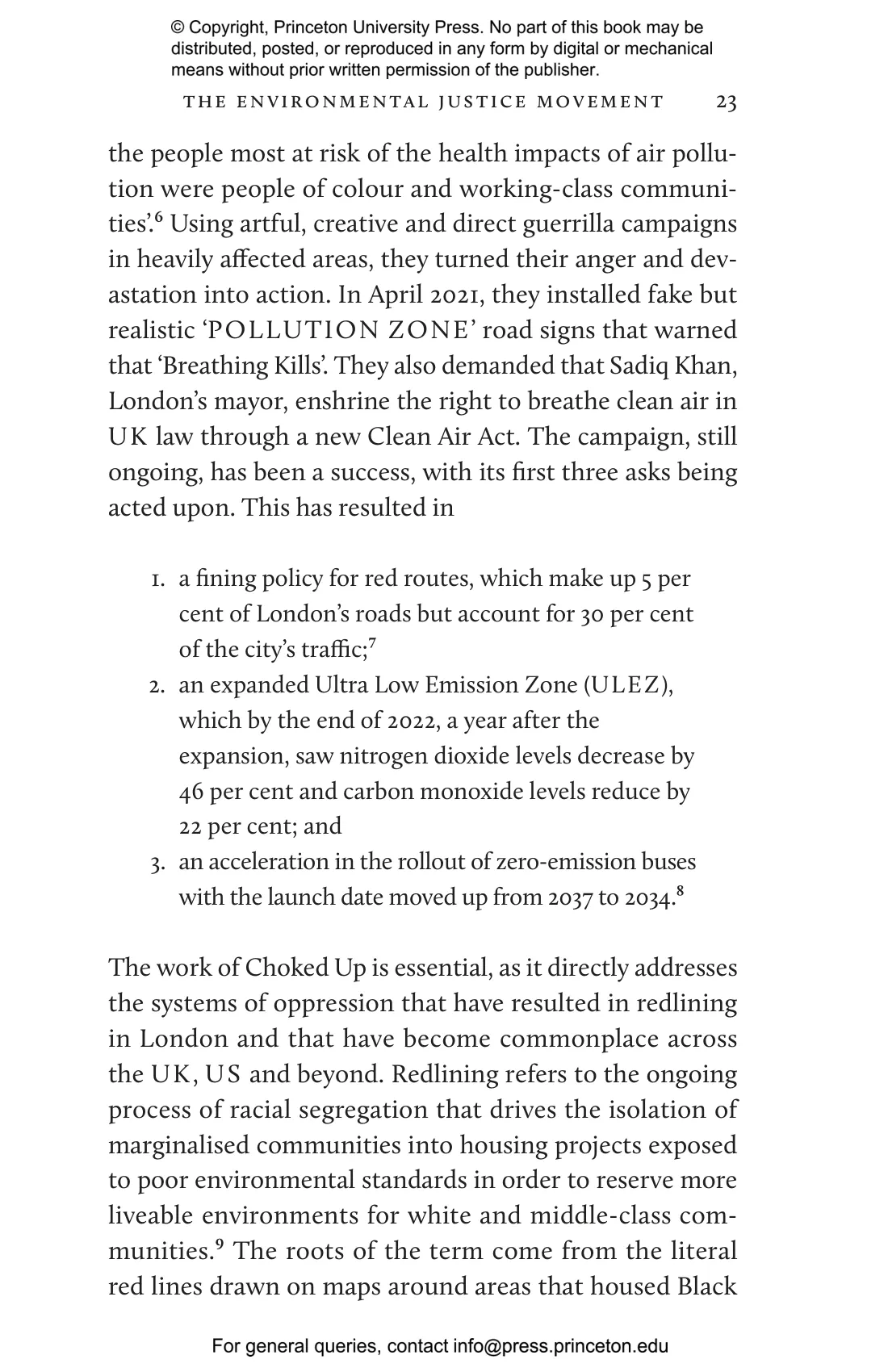 © Copyright, Princeton University Press. No part of this book may be distributed, posted, or reproduced in any form by digital or mechanical means without prior written permission of the publisher.

THE ENVIRONMENTAL JUSTICE MOVEMENT 23

the people most at risk of the health impacts of air pollution were people of colour and working-class communities'.$^6$ Using artful, creative and direct guerrilla campaigns in heavily affected areas, they turned their anger and devastation into action. In April 2021, they installed fake but realistic 'POLLUTION ZONE' road signs that warned that 'Breathing Kills'. They also demanded that Sadiq Khan, London's mayor, enshrine the right to breathe clean air in UK law through a new Clean Air Act. The campaign, still ongoing, has been a success, with its first three asks being acted upon. This has resulted in

1. a fining policy for red routes, which make up 5 per cent of London's roads but account for 30 per cent of the city's traffic;$^7$
2. an expanded Ultra Low Emission Zone (ULEZ), which by the end of 2022, a year after the expansion, saw nitrogen dioxide levels decrease by 46 per cent and carbon monoxide levels reduce by 22 per cent; and
3. an acceleration in the rollout of zero-emission buses with the launch date moved up from 2037 to 2034.$^8$

The work of Choked Up is essential, as it directly addresses the systems of oppression that have resulted in redlining in London and that have become commonplace across the UK, US and beyond. Redlining refers to the ongoing process of racial segregation that drives the isolation of marginalised communities into housing projects exposed to poor environmental standards in order to reserve more liveable environments for white and middle-class communities.$^9$ The roots of the term come from the literal red lines drawn on maps around areas that housed Black

For general queries, contact info@press.princeton.edu